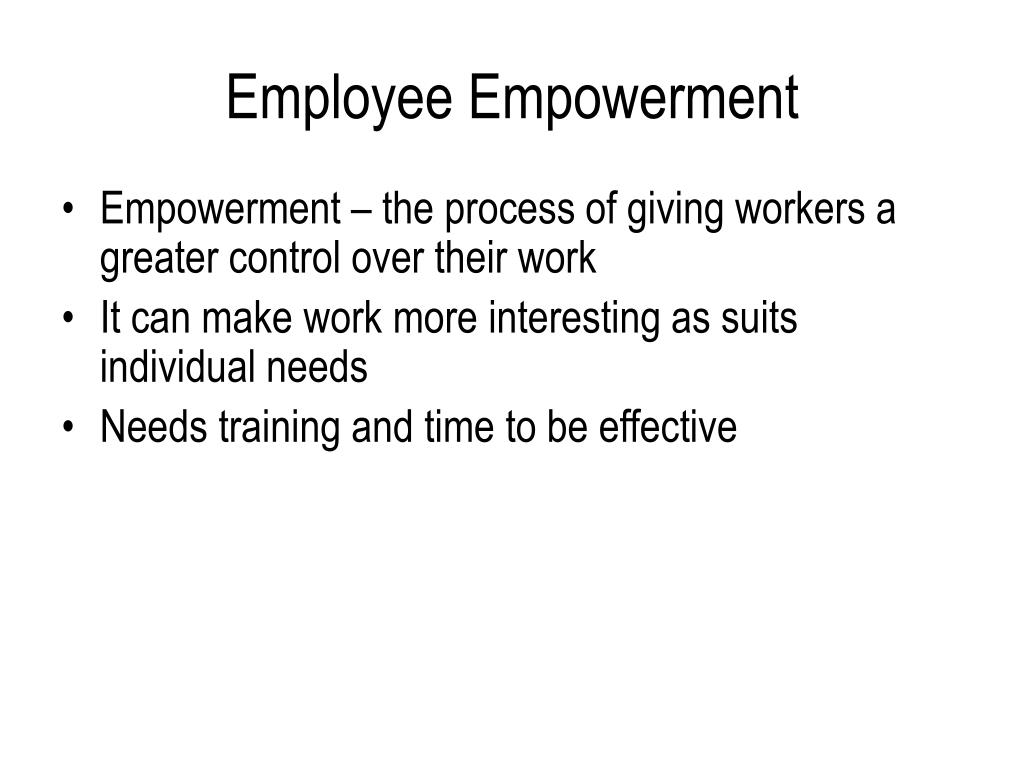 Employee Empowerment

• Empowerment – the process of giving workers a greater control over their work
• It can make work more interesting as suits individual needs
• Needs training and time to be effective